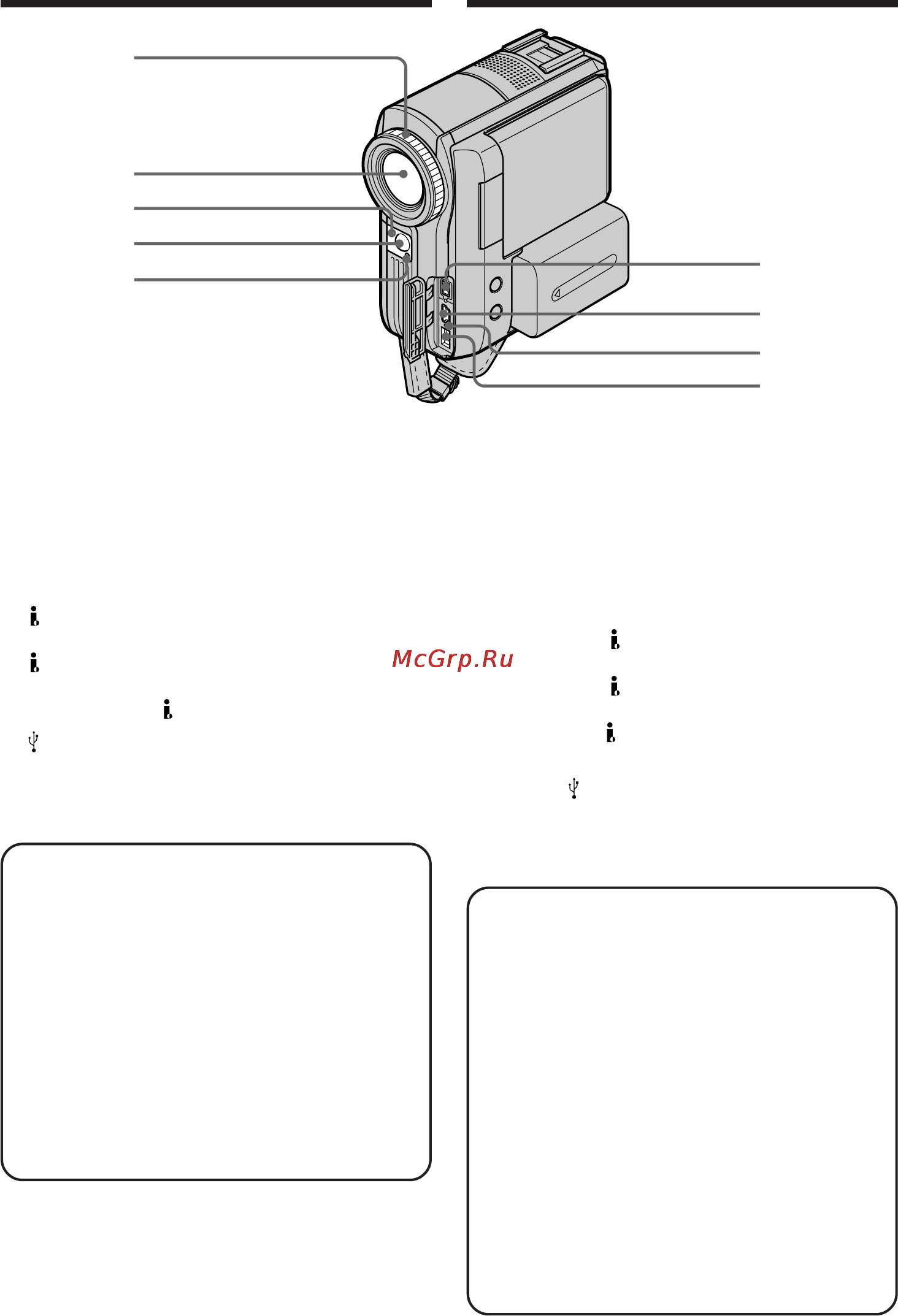 McGrp.Ru